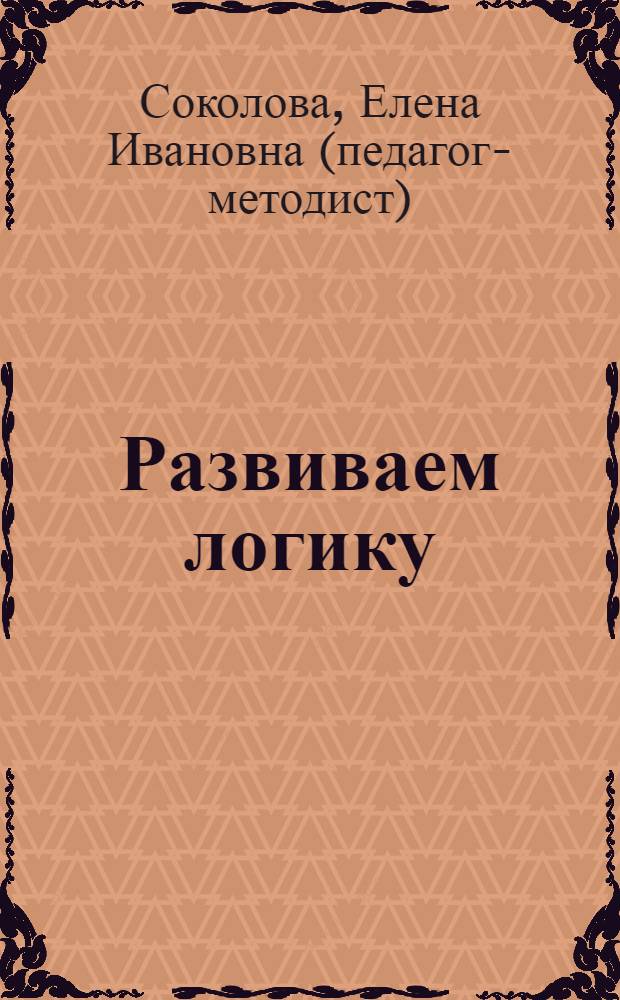 Соколова, Елена Ивановна (педагог-методист)

Развиваем логику